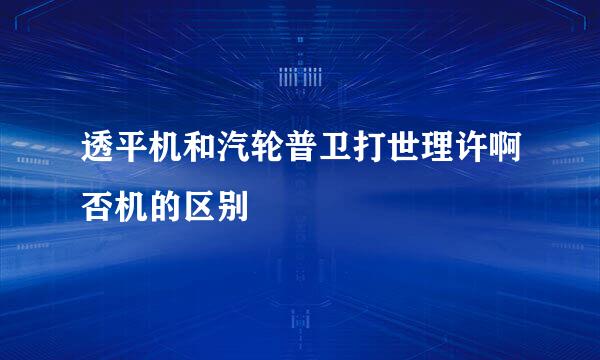 透平机和汽轮普卫打世理许啊否机的区别